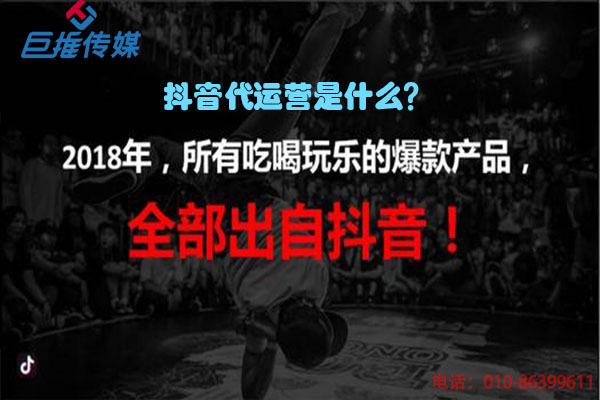 巨推传媒

抖音代运营是什么?

2018年，所有吃喝玩乐的爆款产品，

全部出自抖音！

电话：010-86399611